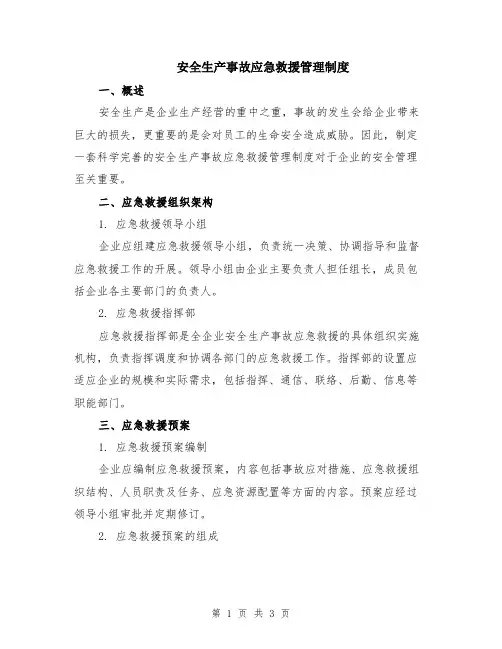 安全生产事故应急救援管理制度

一、概述

安全生产是企业生产经营的重中之重，事故的发生会给企业带来巨大的损失，更重要的是会对员工的生命安全造成威胁。因此，制定一套科学完善的安全生产事故应急救援管理制度对于企业的安全管理至关重要。

二、应急救援组织架构

1. 应急救援领导小组

企业应组建应急救援领导小组，负责统一决策、协调指导和监督应急救援工作的开展。领导小组由企业主要负责人担任组长，成员包括企业各主要部门的负责人。

2. 应急救援指挥部

应急救援指挥部是全企业安全生产事故应急救援的具体组织实施机构，负责指挥调度和协调各部门的应急救援工作。指挥部的设置应适应企业的规模和实际需求，包括指挥、通信、联络、后勤、信息等职能部门。

三、应急救援预案

1. 应急救援预案编制

企业应编制应急救援预案，内容包括事故应对措施、应急救援组织结构、人员职责及任务、应急资源配置等方面的内容。预案应经过领导小组审批并定期修订。

2. 应急救援预案的组成

第 1 页 共 3 页